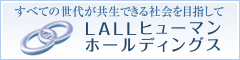 すべての世代が共生できる社会を目指して

LALLヒューマン
ホールディングス